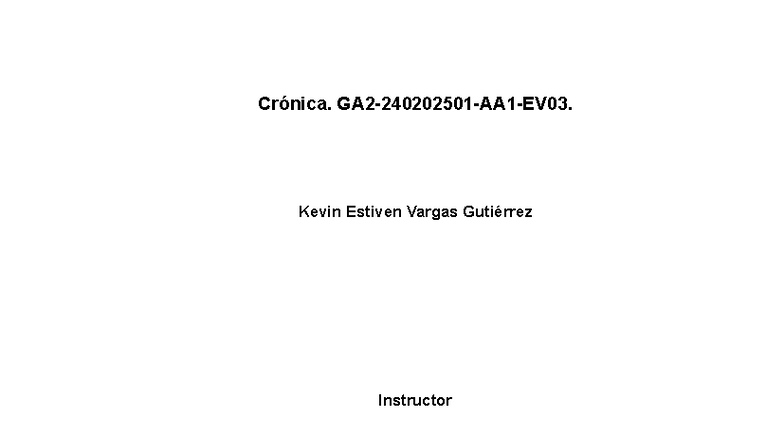 Crónica. GA2-240202501-AA1-EV03.

Kevin Estiven Vargas Gutiérrez

Instructor